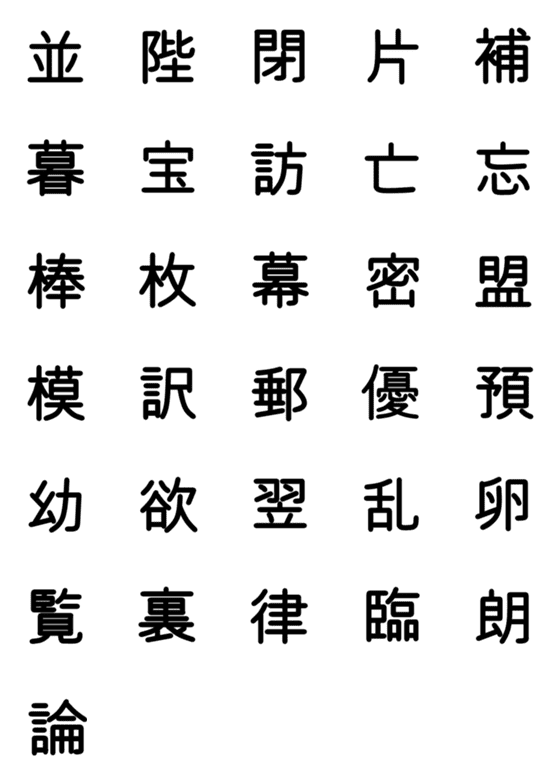 並　陛　閉　片　補
暮　宝　訪　亡　忘
棒　枚　幕　密　盟
模　訳　郵　優　預
幼　欲　翌　乱　卵
覧　裏　律　臨　朗
論